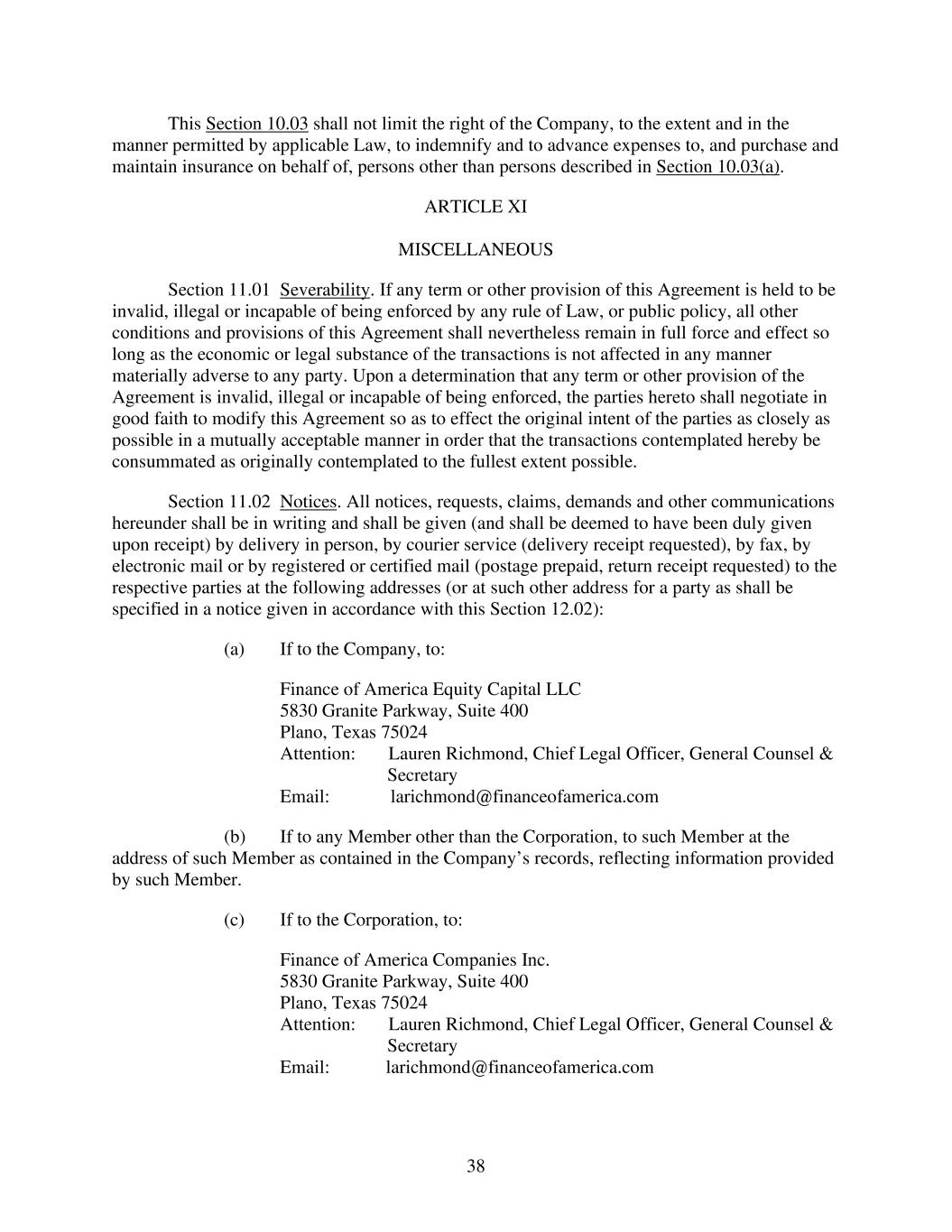 This Section 10.03 shall not limit the right of the Company, to the extent and in the manner permitted by applicable Law, to indemnify and to advance expenses to, and purchase and maintain insurance on behalf of, persons other than persons described in Section 10.03(a).

ARTICLE XI

MISCELLANEOUS

Section 11.01 Severability. If any term or other provision of this Agreement is held to be invalid, illegal or incapable of being enforced by any rule of Law, or public policy, all other conditions and provisions of this Agreement shall nevertheless remain in full force and effect so long as the economic or legal substance of the transactions is not affected in any manner materially adverse to any party. Upon a determination that any term or other provision of the Agreement is invalid, illegal or incapable of being enforced, the parties hereto shall negotiate in good faith to modify this Agreement so as to effect the original intent of the parties as closely as possible in a mutually acceptable manner in order that the transactions contemplated hereby be consummated as originally contemplated to the fullest extent possible.

Section 11.02 Notices. All notices, requests, claims, demands and other communications hereunder shall be in writing and shall be given (and shall be deemed to have been duly given upon receipt) by delivery in person, by courier service (delivery receipt requested), by fax, by electronic mail or by registered or certified mail (postage prepaid, return receipt requested) to the respective parties at the following addresses (or at such other address for a party as shall be specified in a notice given in accordance with this Section 12.02):

(a) If to the Company, to:

Finance of America Equity Capital LLC
5830 Granite Parkway, Suite 400
Plano, Texas 75024
Attention: Lauren Richmond, Chief Legal Officer, General Counsel & Secretary
Email: larichmond@financeofamerica.com

(b) If to any Member other than the Corporation, to such Member at the address of such Member as contained in the Company's records, reflecting information provided by such Member.

(c) If to the Corporation, to:

Finance of America Companies Inc.
5830 Granite Parkway, Suite 400
Plano, Texas 75024
Attention: Lauren Richmond, Chief Legal Officer, General Counsel & Secretary
Email: larichmond@financeofamerica.com

38